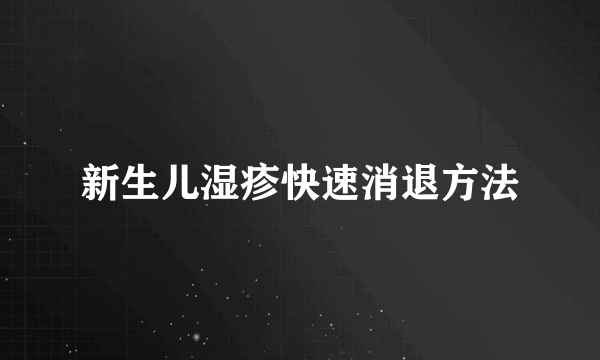 新生儿湿疹快速消退方法